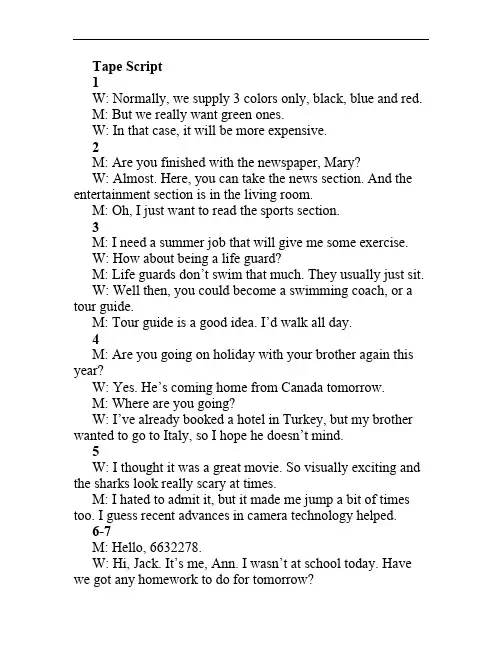 Tape Script

1

W: Normally, we supply 3 colors only, black, blue and red.

M: But we really want green ones.

W: In that case, it will be more expensive.

2

M: Are you finished with the newspaper, Mary?

W: Almost. Here, you can take the news section. And the entertainment section is in the living room.

M: Oh, I just want to read the sports section.

3

M: I need a summer job that will give me some exercise.

W: How about being a life guard?

M: Life guards don't swim that much. They usually just sit.

W: Well then, you could become a swimming coach, or a tour guide.

M: Tour guide is a good idea. I'd walk all day.

4

M: Are you going on holiday with your brother again this year?

W: Yes. He's coming home from Canada tomorrow.

M: Where are you going?

W: I've already booked a hotel in Turkey, but my brother wanted to go to Italy, so I hope he doesn't mind.

5

W: I thought it was a great movie. So visually exciting and the sharks look really scary at times.

M: I hated to admit it, but it made me jump a bit of times too. I guess recent advances in camera technology helped.

6-7

M: Hello, 6632278.

W: Hi, Jack. It's me, Ann. I wasn't at school today. Have we got any homework to do for tomorrow?